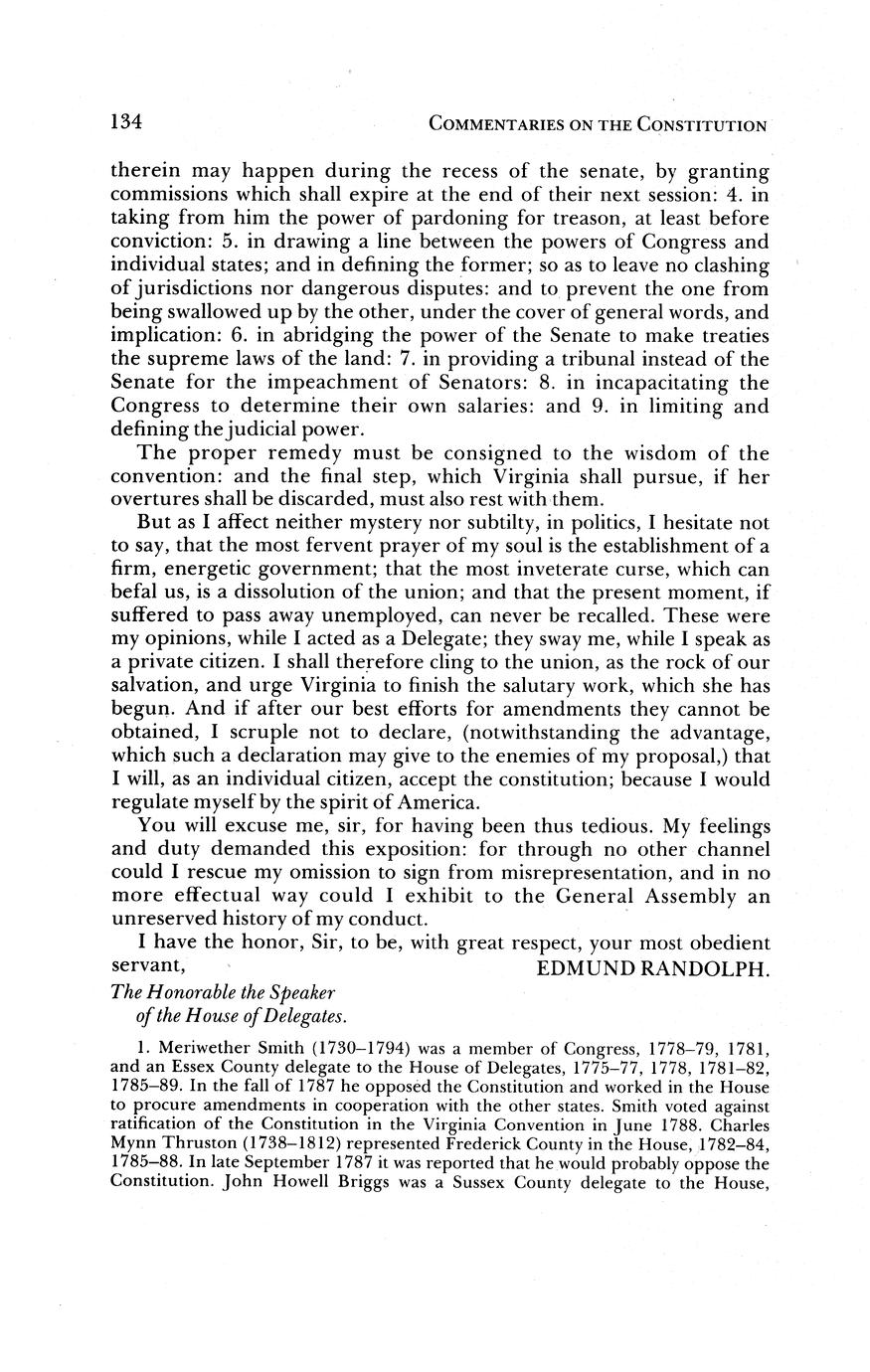 134 COMMENTARIES ON THE CONSTITUTION

therein may happen during the recess of the senate, by granting commissions which shall expire at the end of their next session: 4. in taking from him the power of pardoning for treason, at least before conviction: 5. in drawing a line between the powers of Congress and individual states; and in defining the former; so as to leave no clashing of jurisdictions nor dangerous disputes: and to prevent the one from being swallowed up by the other, under the cover of general words, and implication: 6. in abridging the power of the Senate to make treaties the supreme laws of the land: 7. in providing a tribunal instead of the Senate for the impeachment of Senators: 8. in incapacitating the Congress to determine their own salaries: and 9. in limiting and defining the judicial power.

The proper remedy must be consigned to the wisdom of the convention: and the final step, which Virginia shall pursue, if her overtures shall be discarded, must also rest with them.

But as I affect neither mystery nor subtilty, in politics, I hesitate not to say, that the most fervent prayer of my soul is the establishment of a firm, energetic government; that the most inveterate curse, which can befal us, is a dissolution of the union; and that the present moment, if suffered to pass away unemployed, can never be recalled. These were my opinions, while I acted as a Delegate; they sway me, while I speak as a private citizen. I shall therefore cling to the union, as the rock of our salvation, and urge Virginia to finish the salutary work, which she has begun. And if after our best efforts for amendments they cannot be obtained, I scruple not to declare, (notwithstanding the advantage, which such a declaration may give to the enemies of my proposal,) that I will, as an individual citizen, accept the constitution; because I would regulate myself by the spirit of America.

You will excuse me, sir, for having been thus tedious. My feelings and duty demanded this exposition: for through no other channel could I rescue my omission to sign from misrepresentation, and in no more effectual way could I exhibit to the General Assembly an unreserved history of my conduct.

I have the honor, Sir, to be, with great respect, your most obedient servant, EDMUND RANDOLPH.

The Honorable the Speaker of the House of Delegates.

1. Meriwether Smith (1730–1794) was a member of Congress, 1778–79, 1781, and an Essex County delegate to the House of Delegates, 1775–77, 1778, 1781–82, 1785–89. In the fall of 1787 he opposed the Constitution and worked in the House to procure amendments in cooperation with the other states. Smith voted against ratification of the Constitution in the Virginia Convention in June 1788. Charles Mynn Thruston (1738–1812) represented Frederick County in the House, 1782–84, 1785–88. In late September 1787 it was reported that he would probably oppose the Constitution. John Howell Briggs was a Sussex County delegate to the House,